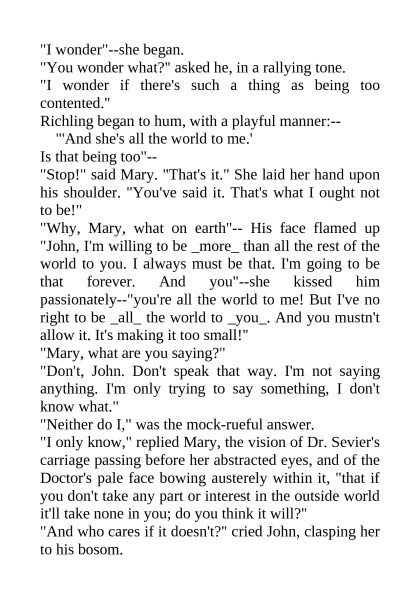 "I wonder"--she began.

"You wonder what?" asked he, in a rallying tone.

"I wonder if there's such a thing as being too contented."

Richling began to hum, with a playful manner:--

"'And she's all the world to me.'

Is that being too"--

"Stop!" said Mary. "That's it." She laid her hand upon his shoulder. "You've said it. That's what I ought not to be!"

"Why, Mary, what on earth"-- His face flamed up

"John, I'm willing to be _more_ than all the rest of the world to you. I always must be that. I'm going to be that forever. And you"--she kissed him passionately--"you're all the world to me! But I've no right to be _all_ the world to _you_. And you mustn't allow it. It's making it too small!"

"Mary, what are you saying?"

"Don't, John. Don't speak that way. I'm not saying anything. I'm only trying to say something, I don't know what."

"Neither do I," was the mock-rueful answer.

"I only know," replied Mary, the vision of Dr. Sevier's carriage passing before her abstracted eyes, and of the Doctor's pale face bowing austerely within it, "that if you don't take any part or interest in the outside world it'll take none in you; do you think it will?"

"And who cares if it doesn't?" cried John, clasping her to his bosom.